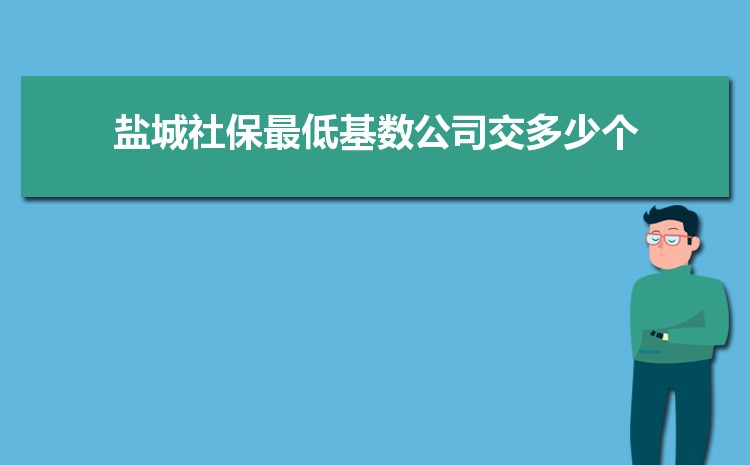 盐城社保最低基数公司交多少个